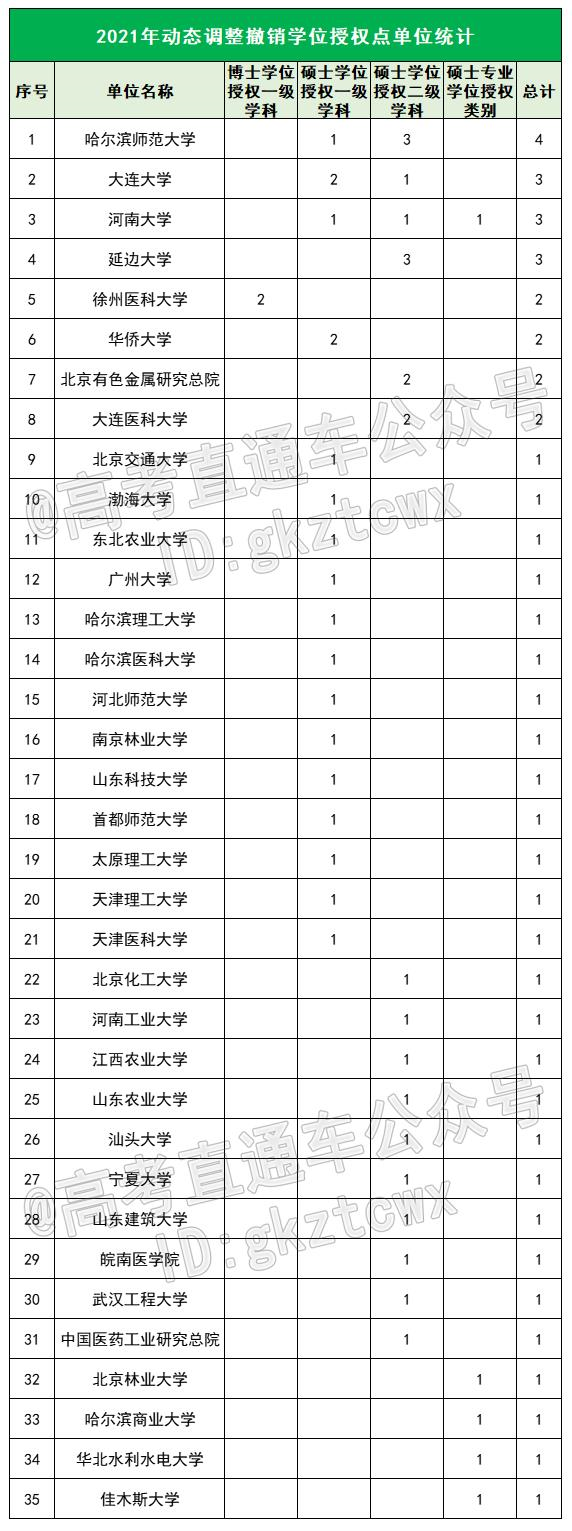 2021年动态调整撤销学位授权点单位统计

| 序号 | 单位名称 | 博士学位授权一级学科 | 硕士学位授权一级学科 | 硕士学位授权二级学科 | 硕士专业学位授权类别 | 总计 |
|---|---|---|---|---|---|---|
| 1 | 哈尔滨师范大学 | | 1 | 3 | | 4 |
| 2 | 大连大学 | | 2 | 1 | | 3 |
| 3 | 河南大学 | | 1 | 1 | 1 | 3 |
| 4 | 延边大学 | | | 3 | | 3 |
| 5 | 徐州医科大学 | 2 | | | | 2 |
| 6 | 华侨大学 | | 2 | | | 2 |
| 7 | 北京有色金属研究总院 | | | 2 | | 2 |
| 8 | 大连医科大学 | | | 2 | | 2 |
| 9 | 北京交通大学 | | 1 | | | 1 |
| 10 | 渤海大学 | | 1 | | | 1 |
| 11 | 东北农业大学 | | 1 | | | 1 |
| 12 | 广州大学 | | 1 | | | 1 |
| 13 | 哈尔滨理工大学 | | 1 | | | 1 |
| 14 | 哈尔滨医科大学 | | 1 | | | 1 |
| 15 | 河北师范大学 | | 1 | | | 1 |
| 16 | 南京林业大学 | | 1 | | | 1 |
| 17 | 山东科技大学 | | 1 | | | 1 |
| 18 | 首都师范大学 | | 1 | | | 1 |
| 19 | 太原理工大学 | | 1 | | | 1 |
| 20 | 天津理工大学 | | 1 | | | 1 |
| 21 | 天津医科大学 | | 1 | | | 1 |
| 22 | 北京化工大学 | | | 1 | | 1 |
| 23 | 河南工业大学 | | | 1 | | 1 |
| 24 | 江西农业大学 | | | 1 | | 1 |
| 25 | 山东农业大学 | | | 1 | | 1 |
| 26 | 汕头大学 | | | 1 | | 1 |
| 27 | 宁夏大学 | | | 1 | | 1 |
| 28 | 山东建筑大学 | | | 1 | | 1 |
| 29 | 皖南医学院 | | | 1 | | 1 |
| 30 | 武汉工程大学 | | | 1 | | 1 |
| 31 | 中国医药工业研究总院 | | | 1 | | 1 |
| 32 | 北京林业大学 | | | | 1 | 1 |
| 33 | 哈尔滨商业大学 | | | | 1 | 1 |
| 34 | 华北水利水电大学 | | | | 1 | 1 |
| 35 | 佳木斯大学 | | | | 1 | 1 |

@高考直通车公众号
ID:gkztcwx
@高考直通车公众号
ID:gkztcwx